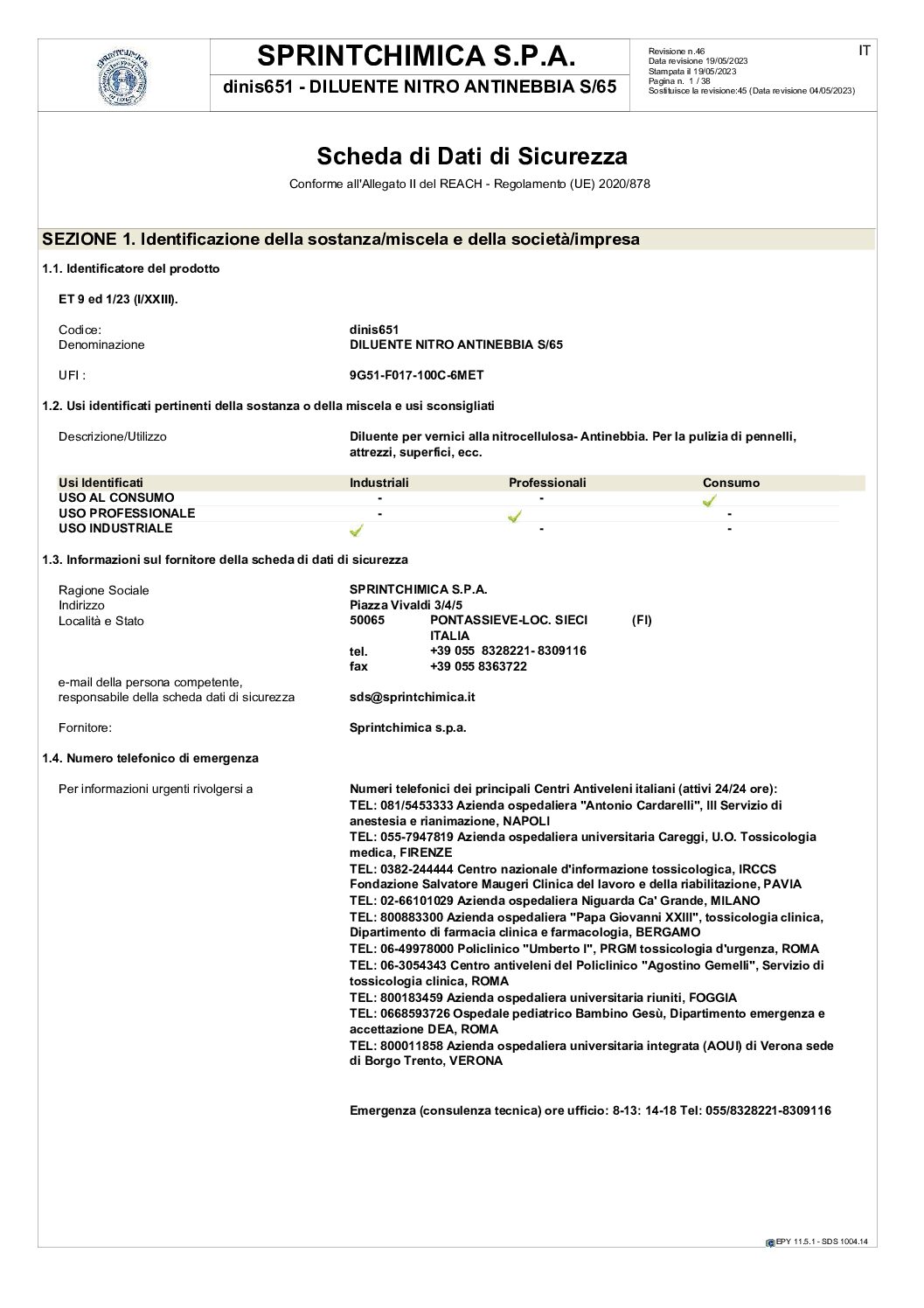 SPRINTCHIMICA S.P.A.

dinis651 - DILUENTE NITRO ANTINEBBIA S/65

Revisione n.46
Data revisione 19/05/2023
Stampata il 19/05/2023
Pagina n. 1 / 38
Sostituisce la revisione:45 (Data revisione 04/05/2023)

IT

Scheda di Dati di Sicurezza

Conforme all'Allegato II del REACH - Regolamento (UE) 2020/878

SEZIONE 1. Identificazione della sostanza/miscela e della società/impresa

1.1. Identificatore del prodotto

ET 9 ed 1/23 (I/XXIII).

Codice: dinis651
Denominazione DILUENTE NITRO ANTINEBBIA S/65

UFI : 9G51-F017-100C-6MET

1.2. Usi identificati pertinenti della sostanza o della miscela e usi sconsigliati

Descrizione/Utilizzo Diluente per vernici alla nitrocellulosa- Antinebbia. Per la pulizia di pennelli, attrezzi, superfici, ecc.

| Usi Identificati | Industriali | Professionali | Consumo |
|---|---|---|---|
| USO AL CONSUMO | - | - | ✓ |
| USO PROFESSIONALE | - | ✓ | - |
| USO INDUSTRIALE | ✓ | - | - |

1.3. Informazioni sul fornitore della scheda di dati di sicurezza

Ragione Sociale SPRINTCHIMICA S.P.A.
Indirizzo Piazza Vivaldi 3/4/5
Località e Stato 50065 PONTASSIEVE-LOC. SIECI (FI)
ITALIA
tel. +39 055 8328221- 8309116
fax +39 055 8363722
e-mail della persona competente,
responsabile della scheda dati di sicurezza sds@sprintchimica.it

Fornitore: Sprintchimica s.p.a.

1.4. Numero telefonico di emergenza

Per informazioni urgenti rivolgersi a

Numeri telefonici dei principali Centri Antiveleni italiani (attivi 24/24 ore):
TEL: 081/5453333 Azienda ospedaliera "Antonio Cardarelli", III Servizio di anestesia e rianimazione, NAPOLI
TEL: 055-7947819 Azienda ospedaliera universitaria Careggi, U.O. Tossicologia medica, FIRENZE
TEL: 0382-244444 Centro nazionale d'informazione tossicologica, IRCCS Fondazione Salvatore Maugeri Clinica del lavoro e della riabilitazione, PAVIA
TEL: 02-66101029 Azienda ospedaliera Niguarda Ca' Grande, MILANO
TEL: 800883300 Azienda ospedaliera "Papa Giovanni XXIII", tossicologia clinica, Dipartimento di farmacia clinica e farmacologia, BERGAMO
TEL: 06-49978000 Policlinico "Umberto I", PRGM tossicologia d'urgenza, ROMA
TEL: 06-3054343 Centro antiveleni del Policlinico "Agostino Gemelli", Servizio di tossicologia clinica, ROMA
TEL: 800183459 Azienda ospedaliera universitaria riuniti, FOGGIA
TEL: 0668593726 Ospedale pediatrico Bambino Gesù, Dipartimento emergenza e accettazione DEA, ROMA
TEL: 800011858 Azienda ospedaliera universitaria integrata (AOUI) di Verona sede di Borgo Trento, VERONA

Emergenza (consulenza tecnica) ore ufficio: 8-13: 14-18 Tel: 055/8328221-8309116

EPY 11.5.1 - SDS 1004.14